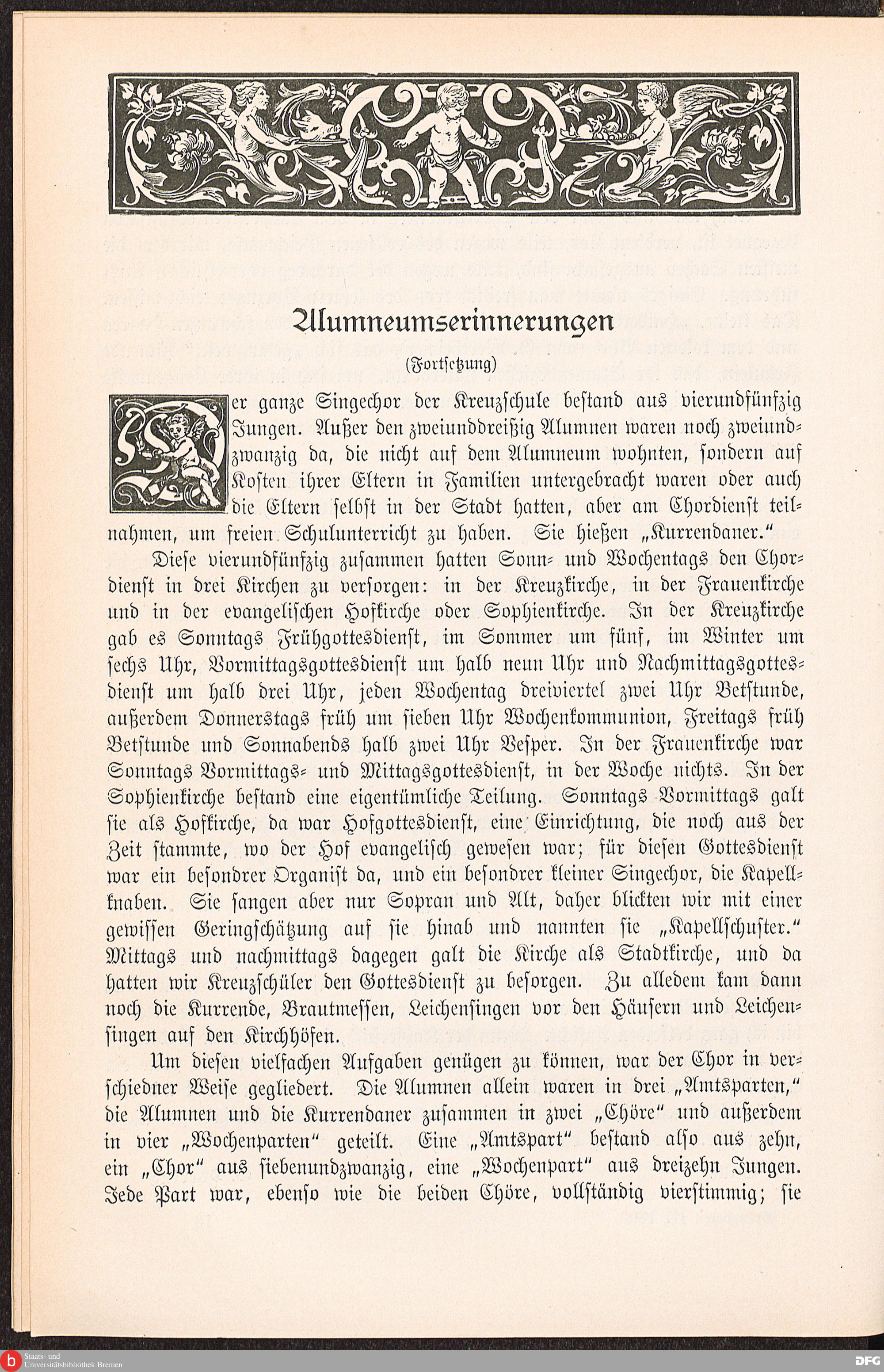 Alumneumserinnerungen

(Fortsetzung)

Der ganze Singechor der Kreuzschule bestand aus vierundfünfzig Jungen. Außer den zweiunddreißig Alumnen waren noch zweiundzwanzig da, die nicht auf dem Alumneum wohnten, sondern auf Kosten ihrer Eltern in Familien untergebracht waren oder auch die Eltern selbst in der Stadt hatten, aber am Chordienst teilnahmen, um freien Schulunterricht zu haben. Sie hießen „Kurrendaner."

Diese vierundfünfzig zusammen hatten Sonn- und Wochentags den Chordienst in drei Kirchen zu versorgen: in der Kreuzkirche, in der Frauenkirche und in der evangelischen Hofkirche oder Sophienkirche. In der Kreuzkirche gab es Sonntags Frühgottesdienst, im Sommer um fünf, im Winter um sechs Uhr, Vormittagsgottesdienst um halb neun Uhr und Nachmittagsgottesdienst um halb drei Uhr, jeden Wochentag dreiviertel zwei Uhr Betstunde, außerdem Donnerstags früh um sieben Uhr Wochenkommunion, Freitags früh Betstunde und Sonnabends halb zwei Uhr Vesper. In der Frauenkirche war Sonntags Vormittags- und Mittagsgottesdienst, in der Woche nichts. In der Sophienkirche bestand eine eigentümliche Teilung. Sonntags Vormittags galt sie als Hofkirche, da war Hofgottesdienst, eine Einrichtung, die noch aus der Zeit stammte, wo der Hof evangelisch gewesen war; für diesen Gottesdienst war ein besondrer Organist da, und ein besondrer kleiner Singechor, die Kapellknaben. Sie sangen aber nur Sopran und Alt, daher blickten wir mit einer gewissen Geringschätzung auf sie hinab und nannten sie „Kapellschuster." Mittags und nachmittags dagegen galt die Kirche als Stadtkirche, und da hatten wir Kreuzschüler den Gottesdienst zu besorgen. Zu alledem kam dann noch die Kurrende, Brautmessen, Leichensingen vor den Häusern und Leichensingen auf den Kirchhöfen.

Um diesen vielfachen Aufgaben genügen zu können, war der Chor in verschiedner Weise gegliedert. Die Alumnen allein waren in drei „Amtsparten," die Alumnen und die Kurrendaner zusammen in zwei „Chöre" und außerdem in vier „Wochenparten" geteilt. Eine „Amtspart" bestand also aus zehn, ein „Chor" aus siebenundzwanzig, eine „Wochenpart" aus dreizehn Jungen. Jede Part war, ebenso wie die beiden Chöre, vollständig vierstimmig; sie

Staats- und Universitätsbibliothek Bremen

DFG